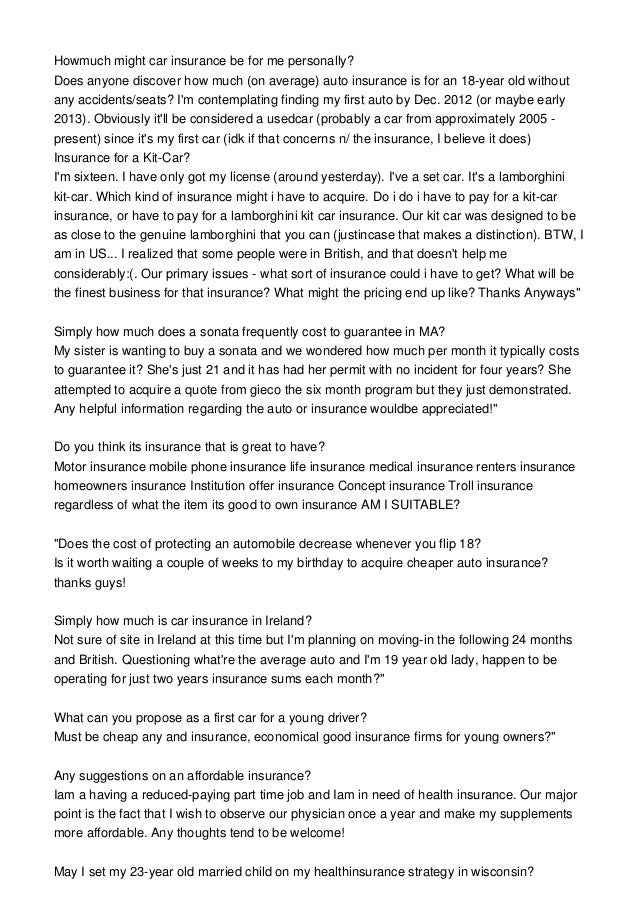 Howmuch might car insurance be for me personally?
Does anyone discover how much (on average) auto insurance is for an 18-year old without any accidents/seats? I'm contemplating finding my first auto by Dec. 2012 (or maybe early 2013). Obviously it'll be considered a usedcar (probably a car from approximately 2005 - present) since it's my first car (idk if that concerns n/ the insurance, I believe it does)
Insurance for a Kit-Car?
I'm sixteen. I have only got my license (around yesterday). I've a set car. It's a lamborghini kit-car. Which kind of insurance might i have to acquire. Do i do i have to pay for a kit-car insurance, or have to pay for a lamborghini kit car insurance. Our kit car was designed to be as close to the genuine lamborghini that you can (justincase that makes a distinction). BTW, I am in US... I realized that some people were in British, and that doesn't help me considerably:(. Our primary issues - what sort of insurance could i have to get? What will be the finest business for that insurance? What might the pricing end up like? Thanks Anyways"

Simply how much does a sonata frequently cost to guarantee in MA?
My sister is wanting to buy a sonata and we wondered how much per month it typically costs to guarantee it? She's just 21 and it has had her permit with no incident for four years? She attempted to acquire a quote from gieco the six month program but they just demonstrated. Any helpful information regarding the auto or insurance wouldbe appreciated!"

Do you think its insurance that is great to have?
Motor insurance mobile phone insurance life insurance medical insurance renters insurance homeowners insurance Institution offer insurance Concept insurance Troll insurance regardless of what the item its good to own insurance AM I SUITABLE?

"Does the cost of protecting an automobile decrease whenever you flip 18?
Is it worth waiting a couple of weeks to my birthday to acquire cheaper auto insurance? thanks guys!

Simply how much is car insurance in Ireland?
Not sure of site in Ireland at this time but I'm planning on moving-in the following 24 months and British. Questioning what're the average auto and I'm 19 year old lady, happen to be operating for just two years insurance sums each month?"

What can you propose as a first car for a young driver?
Must be cheap any and insurance, economical good insurance firms for young owners?"

Any suggestions on an affordable insurance?
Iam a having a reduced-paying part time job and Iam in need of health insurance. Our major point is the fact that I wish to observe our physician once a year and make my supplements more affordable. Any thoughts tend to be welcome!

May I set my 23-year old married child on my healthinsurance strategy in wisconsin?